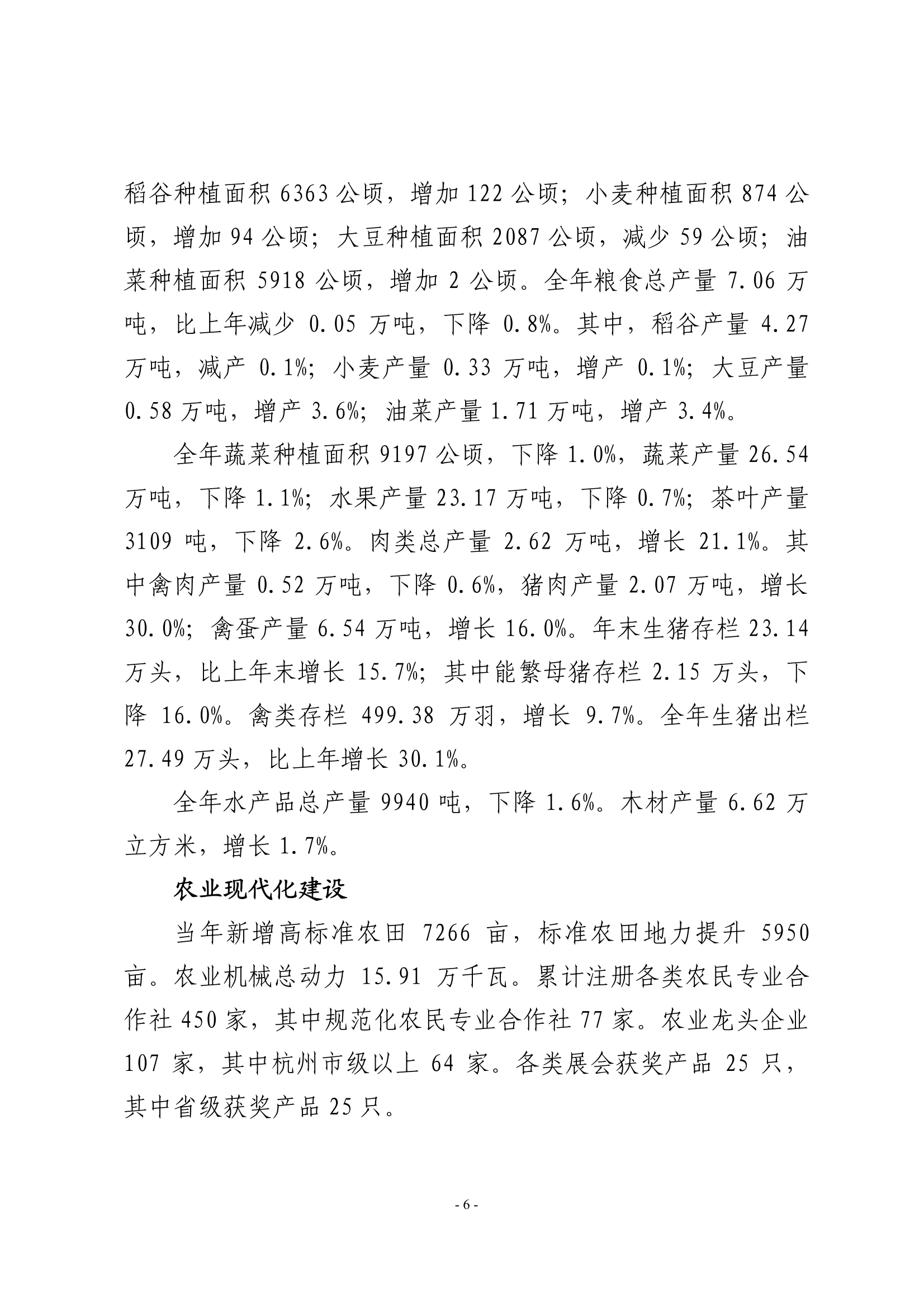 稻谷种植面积 6363 公顷，增加 122 公顷；小麦种植面积 874 公顷，增加 94 公顷；大豆种植面积 2087 公顷，减少 59 公顷；油菜种植面积 5918 公顷，增加 2 公顷。全年粮食总产量 7.06 万吨，比上年减少 0.05 万吨，下降 0.8%。其中，稻谷产量 4.27 万吨，减产 0.1%；小麦产量 0.33 万吨，增产 0.1%；大豆产量 0.58 万吨，增产 3.6%；油菜产量 1.71 万吨，增产 3.4%。

全年蔬菜种植面积 9197 公顷，下降 1.0%，蔬菜产量 26.54 万吨，下降 1.1%；水果产量 23.17 万吨，下降 0.7%；茶叶产量 3109 吨，下降 2.6%。肉类总产量 2.62 万吨，增长 21.1%。其中禽肉产量 0.52 万吨，下降 0.6%，猪肉产量 2.07 万吨，增长 30.0%；禽蛋产量 6.54 万吨，增长 16.0%。年末生猪存栏 23.14 万头，比上年末增长 15.7%；其中能繁母猪存栏 2.15 万头，下降 16.0%。禽类存栏 499.38 万羽，增长 9.7%。全年生猪出栏 27.49 万头，比上年增长 30.1%。

全年水产品总产量 9940 吨，下降 1.6%。木材产量 6.62 万立方米，增长 1.7%。

农业现代化建设

当年新增高标准农田 7266 亩，标准农田地力提升 5950 亩。农业机械总动力 15.91 万千瓦。累计注册各类农民专业合作社 450 家，其中规范化农民专业合作社 77 家。农业龙头企业 107 家，其中杭州市级以上 64 家。各类展会获奖产品 25 只，其中省级获奖产品 25 只。

- 6 -